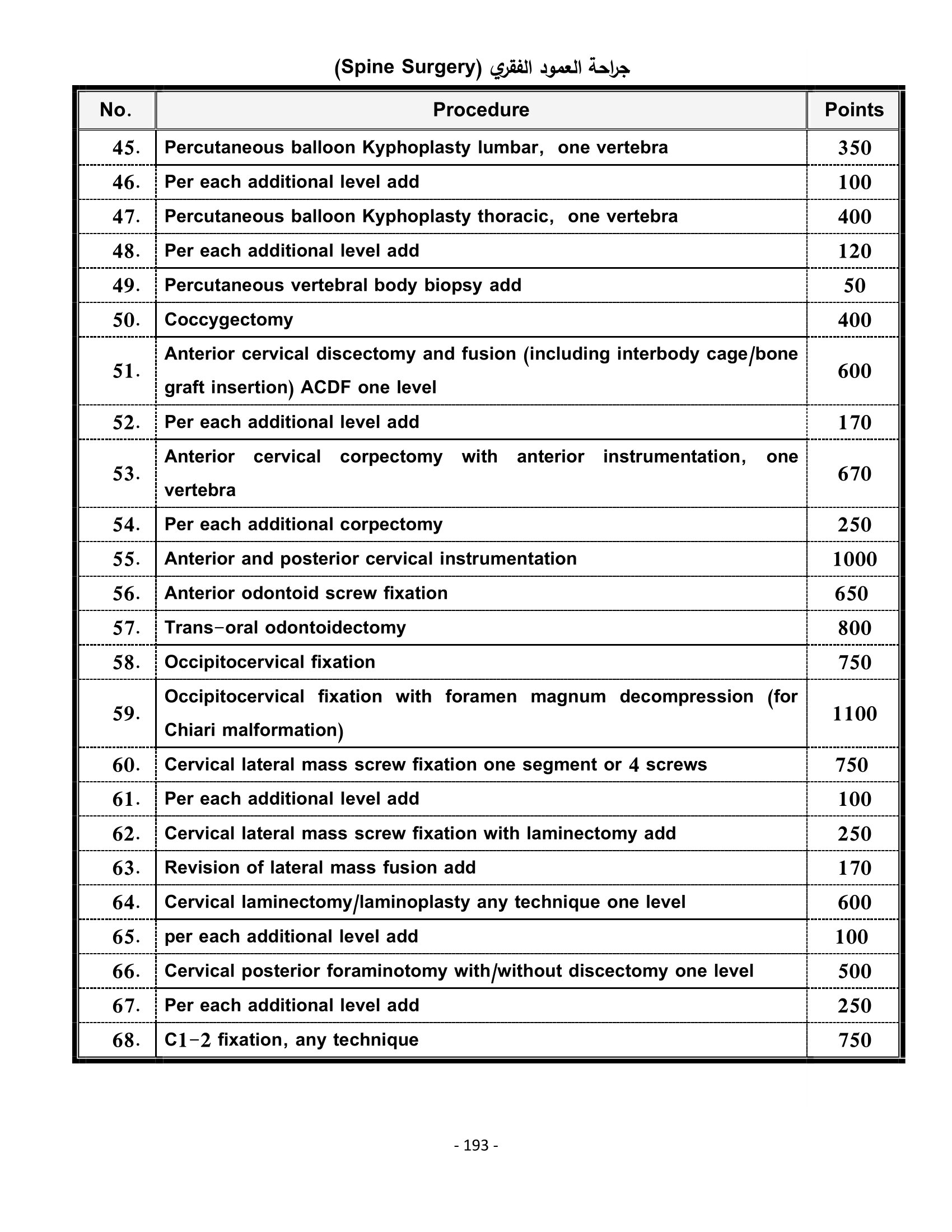 جراحة العمود الفقري (Spine Surgery)

| No. | Procedure | Points |
|---|---|---|
| 45. | Percutaneous balloon Kyphoplasty lumbar, one vertebra | 350 |
| 46. | Per each additional level add | 100 |
| 47. | Percutaneous balloon Kyphoplasty thoracic, one vertebra | 400 |
| 48. | Per each additional level add | 120 |
| 49. | Percutaneous vertebral body biopsy add | 50 |
| 50. | Coccygectomy | 400 |
| 51. | Anterior cervical discectomy and fusion (including interbody cage/bone graft insertion) ACDF one level | 600 |
| 52. | Per each additional level add | 170 |
| 53. | Anterior cervical corpectomy with anterior instrumentation, one vertebra | 670 |
| 54. | Per each additional corpectomy | 250 |
| 55. | Anterior and posterior cervical instrumentation | 1000 |
| 56. | Anterior odontoid screw fixation | 650 |
| 57. | Trans-oral odontoidectomy | 800 |
| 58. | Occipitocervical fixation | 750 |
| 59. | Occipitocervical fixation with foramen magnum decompression (for Chiari malformation) | 1100 |
| 60. | Cervical lateral mass screw fixation one segment or 4 screws | 750 |
| 61. | Per each additional level add | 100 |
| 62. | Cervical lateral mass screw fixation with laminectomy add | 250 |
| 63. | Revision of lateral mass fusion add | 170 |
| 64. | Cervical laminectomy/laminoplasty any technique one level | 600 |
| 65. | per each additional level add | 100 |
| 66. | Cervical posterior foraminotomy with/without discectomy one level | 500 |
| 67. | Per each additional level add | 250 |
| 68. | C1-2 fixation, any technique | 750 |

- 193 -